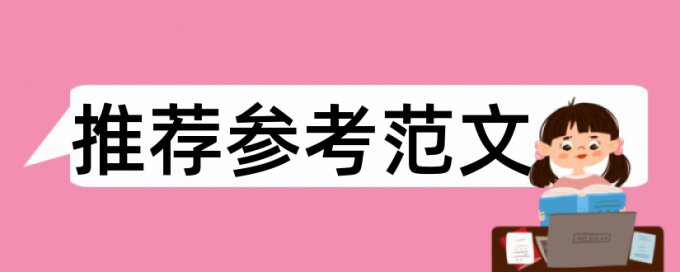 推荐参考范文